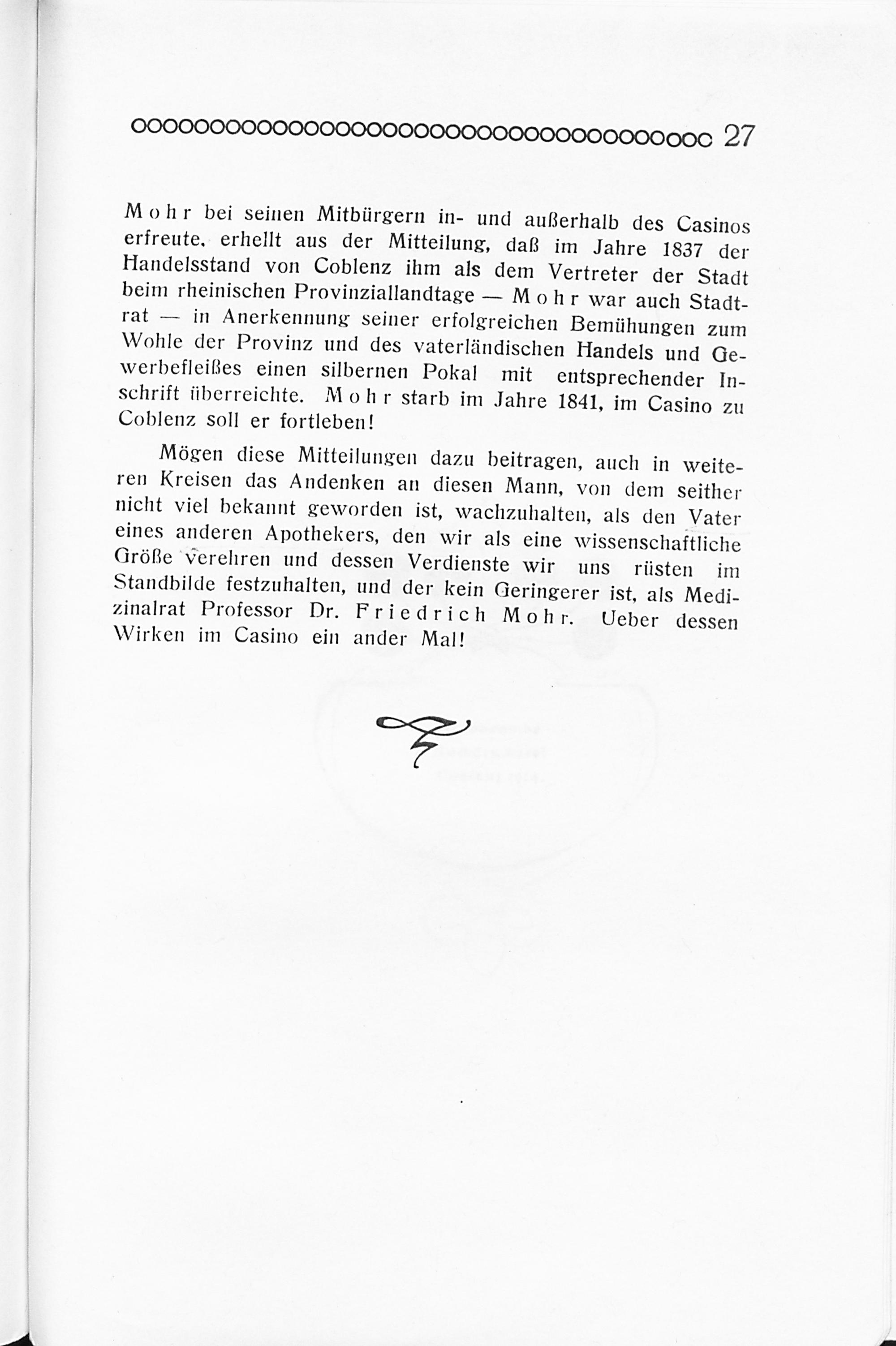 27

Mohr bei seinen Mitbürgern in- und außerhalb des Casinos erfreute, erhellt aus der Mitteilung, daß im Jahre 1837 der Handelsstand von Coblenz ihm als dem Vertreter der Stadt beim rheinischen Provinziallandtage — Mohr war auch Stadtrat — in Anerkennung seiner erfolgreichen Bemühungen zum Wohle der Provinz und des vaterländischen Handels und Gewerbefleißes einen silbernen Pokal mit entsprechender Inschrift überreichte. Mohr starb im Jahre 1841, im Casino zu Coblenz soll er fortleben!

Mögen diese Mitteilungen dazu beitragen, auch in weiteren Kreisen das Andenken an diesen Mann, von dem seither nicht viel bekannt geworden ist, wachzuhalten, als den Vater eines anderen Apothekers, den wir als eine wissenschaftliche Größe verehren und dessen Verdienste wir uns rüsten im Standbilde festzuhalten, und der kein Geringerer ist, als Medizinalrat Professor Dr. Friedrich Mohr. Ueber dessen Wirken im Casino ein ander Mal!